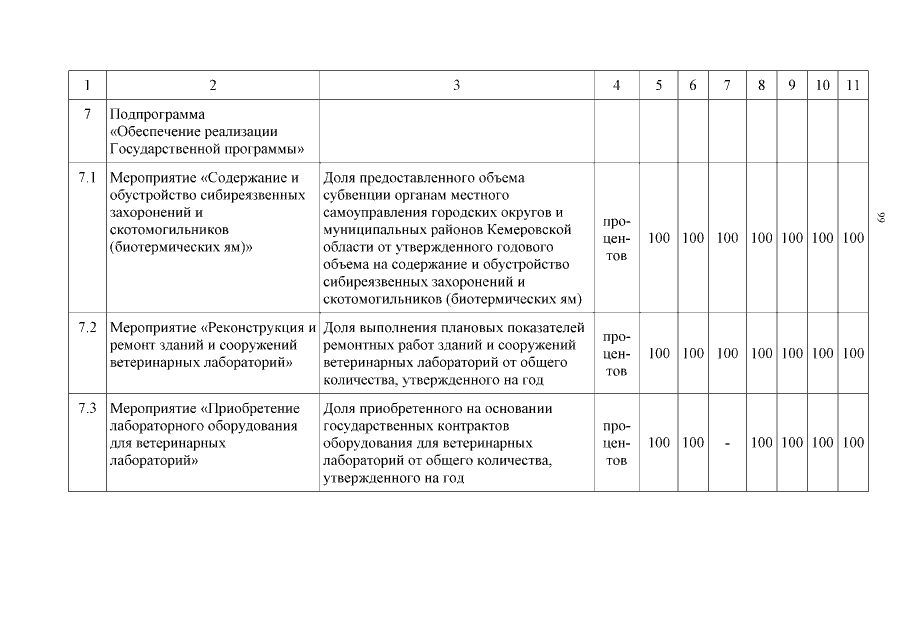 | 1 | 2 | 3 | 4 | 5 | 6 | 7 | 8 | 9 | 10 | 11 |
|---|---|---|---|---|---|---|---|---|---|---|
| 7 | Подпрограмма «Обеспечение реализации Государственной программы» | | | | | | | | | |
| 7.1 | Мероприятие «Содержание и обустройство сибиреязвенных захоронений и скотомогильников (биотермических ям)» | Доля предоставленного объема субвенции органам местного самоуправления городских округов и муниципальных районов Кемеровской области от утвержденного годового объема на содержание и обустройство сибиреязвенных захоронений и скотомогильников (биотермических ям) | процентов | 100 | 100 | 100 | 100 | 100 | 100 | 100 |
| 7.2 | Мероприятие «Реконструкция и ремонт зданий и сооружений ветеринарных лабораторий» | Доля выполнения плановых показателей ремонтных работ зданий и сооружений ветеринарных лабораторий от общего количества, утвержденного на год | процентов | 100 | 100 | 100 | 100 | 100 | 100 | 100 |
| 7.3 | Мероприятие «Приобретение лабораторного оборудования для ветеринарных лабораторий» | Доля приобретенного на основании государственных контрактов оборудования для ветеринарных лабораторий от общего количества, утвержденного на год | процентов | 100 | 100 | - | 100 | 100 | 100 | 100 |

66